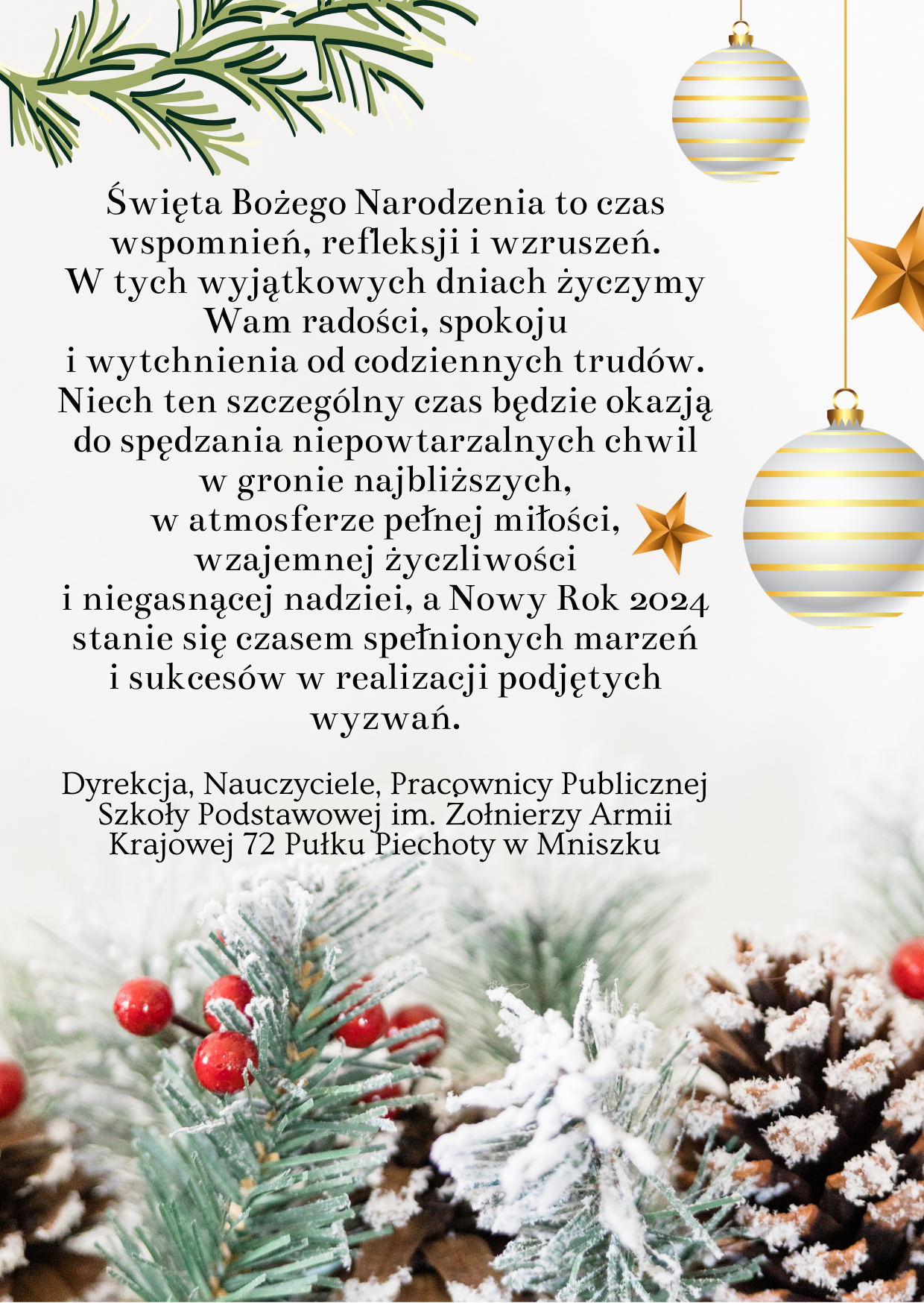 Święta Bożego Narodzenia to czas wspomnień, refleksji i wzruszeń.
W tych wyjątkowych dniach życzymy Wam radości, spokoju
i wytchnienia od codziennych trudów.
Niech ten szczególny czas będzie okazją do spędzania niepowtarzalnych chwil w gronie najbliższych,
w atmosferze pełnej miłości, wzajemnej życzliwości
i niegasnącej nadziei, a Nowy Rok 2024 stanie się czasem spełnionych marzeń i sukcesów w realizacji podjętych wyzwań.

Dyrekcja, Nauczyciele, Pracownicy Publicznej Szkoły Podstawowej im. Zołnierzy Armii Krajowej 72 Pułku Piechoty w Mniszku